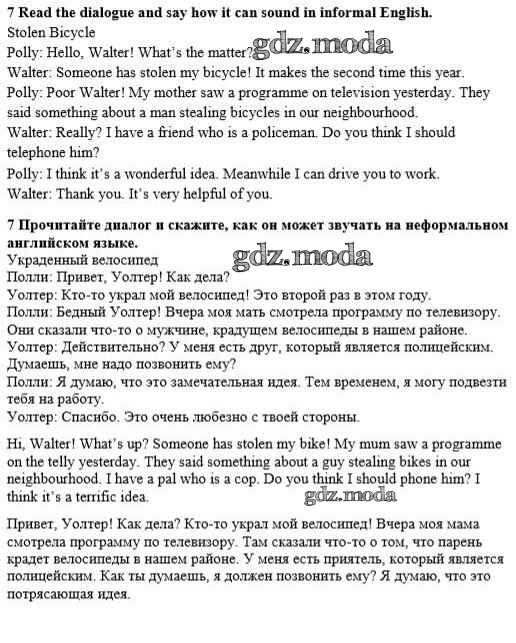 7 Read the dialogue and say how it can sound in informal English.
Stolen Bicycle
Polly: Hello, Walter! What's the matter? gdz.moda
Walter: Someone has stolen my bicycle! It makes the second time this year.
Polly: Poor Walter! My mother saw a programme on television yesterday. They said something about a man stealing bicycles in our neighbourhood.
Walter: Really? I have a friend who is a policeman. Do you think I should telephone him?
Polly: I think it's a wonderful idea. Meanwhile I can drive you to work.
Walter: Thank you. It's very helpful of you.

7 Прочитайте диалог и скажите, как он может звучать на неформальном английском языке.
Украденный велосипед gdz.moda
Полли: Привет, Уолтер! Как дела?
Уолтер: Кто-то украл мой велосипед! Это второй раз в этом году.
Полли: Бедный Уолтер! Вчера моя мать смотрела программу по телевизору. Они сказали что-то о мужчине, крадущем велосипеды в нашем районе.
Уолтер: Действительно? У меня есть друг, который является полицейским. Думаешь, мне надо позвонить ему?
Полли: Я думаю, что это замечательная идея. Тем временем, я могу подвезти тебя на работу.
Уолтер: Спасибо. Это очень любезно с твоей стороны.

Hi, Walter! What's up? Someone has stolen my bike! My mum saw a programme on the telly yesterday. They said something about a guy stealing bikes in our neighbourhood. I have a pal who is a cop. Do you think I should phone him? I think it's a terrific idea. gdz.moda

Привет, Уолтер! Как дела? Кто-то украл мой велосипед! Вчера моя мама смотрела программу по телевизору. Там сказали что-то о том, что парень крадет велосипеды в нашем районе. У меня есть приятель, который является полицейским. Как ты думаешь, я должен позвонить ему? Я думаю, что это потрясающая идея.